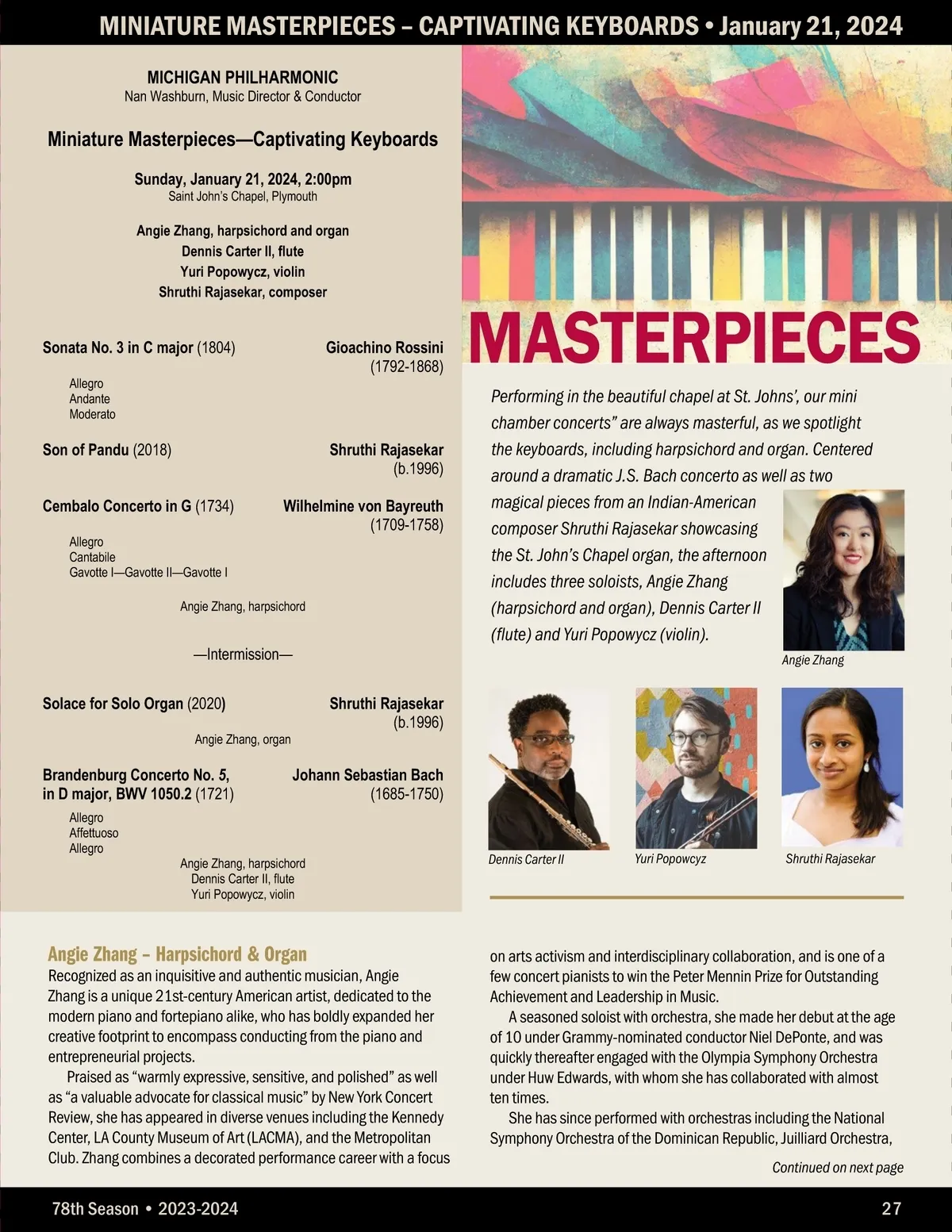 MINIATURE MASTERPIECES – CAPTIVATING KEYBOARDS • January 21, 2024

MICHIGAN PHILHARMONIC
Nan Washburn, Music Director & Conductor

Miniature Masterpieces—Captivating Keyboards

Sunday, January 21, 2024, 2:00pm
Saint John's Chapel, Plymouth

Angie Zhang, harpsichord and organ
Dennis Carter II, flute
Yuri Popowycz, violin
Shruthi Rajasekar, composer

Sonata No. 3 in C major (1804) Gioachino Rossini (1792-1868)

Allegro
Andante
Moderato

Son of Pandu (2018) Shruthi Rajasekar (b.1996)

Cembalo Concerto in G (1734) Wilhelmine von Bayreuth (1709-1758)

Allegro
Cantabile
Gavotte I—Gavotte II—Gavotte I

Angie Zhang, harpsichord

—Intermission—

Solace for Solo Organ (2020) Shruthi Rajasekar (b.1996)

Angie Zhang, organ

Brandenburg Concerto No. 5, in D major, BWV 1050.2 (1721) Johann Sebastian Bach (1685-1750)

Allegro
Affettuoso
Allegro

Angie Zhang, harpsichord
Dennis Carter II, flute
Yuri Popowycz, violin

MASTERPIECES

Performing in the beautiful chapel at St. Johns', our mini chamber concerts" are always masterful, as we spotlight the keyboards, including harpsichord and organ. Centered around a dramatic J.S. Bach concerto as well as two magical pieces from an Indian-American composer Shruthi Rajasekar showcasing the St. John's Chapel organ, the afternoon includes three soloists, Angie Zhang (harpsichord and organ), Dennis Carter II (flute) and Yuri Popowycz (violin).

Angie Zhang

Dennis Carter II

Yuri Popowcyz

Shruthi Rajasekar

Angie Zhang – Harpsichord & Organ
Recognized as an inquisitive and authentic musician, Angie Zhang is a unique 21st-century American artist, dedicated to the modern piano and fortepiano alike, who has boldly expanded her creative footprint to encompass conducting from the piano and entrepreneurial projects.

Praised as "warmly expressive, sensitive, and polished" as well as "a valuable advocate for classical music" by New York Concert Review, she has appeared in diverse venues including the Kennedy Center, LA County Museum of Art (LACMA), and the Metropolitan Club. Zhang combines a decorated performance career with a focus on arts activism and interdisciplinary collaboration, and is one of a few concert pianists to win the Peter Mennin Prize for Outstanding Achievement and Leadership in Music.

A seasoned soloist with orchestra, she made her debut at the age of 10 under Grammy-nominated conductor Niel DePonte, and was quickly thereafter engaged with the Olympia Symphony Orchestra under Huw Edwards, with whom she has collaborated with almost ten times.

She has since performed with orchestras including the National Symphony Orchestra of the Dominican Republic, Juilliard Orchestra,

Continued on next page

78th Season • 2023-2024

27